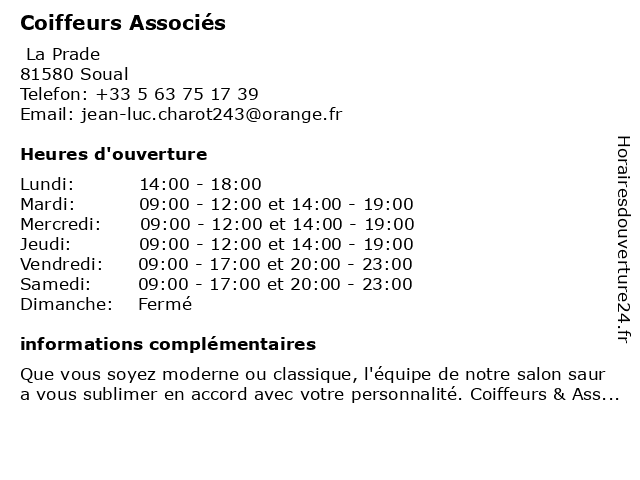 Coiffeurs Associés

La Prade
81580 Soual
Telefon: +33 5 63 75 17 39
Email: jean-luc.charot243@orange.fr

Heures d'ouverture

| | |
|---|---|
| Lundi: | 14:00 - 18:00 |
| Mardi: | 09:00 - 12:00 et 14:00 - 19:00 |
| Mercredi: | 09:00 - 12:00 et 14:00 - 19:00 |
| Jeudi: | 09:00 - 12:00 et 14:00 - 19:00 |
| Vendredi: | 09:00 - 17:00 et 20:00 - 23:00 |
| Samedi: | 09:00 - 17:00 et 20:00 - 23:00 |
| Dimanche: | Fermé |

informations complémentaires

Que vous soyez moderne ou classique, l'équipe de notre salon saur a vous sublimer en accord avec votre personnalité. Coiffeurs & Ass...

Horairesdouverture24.fr